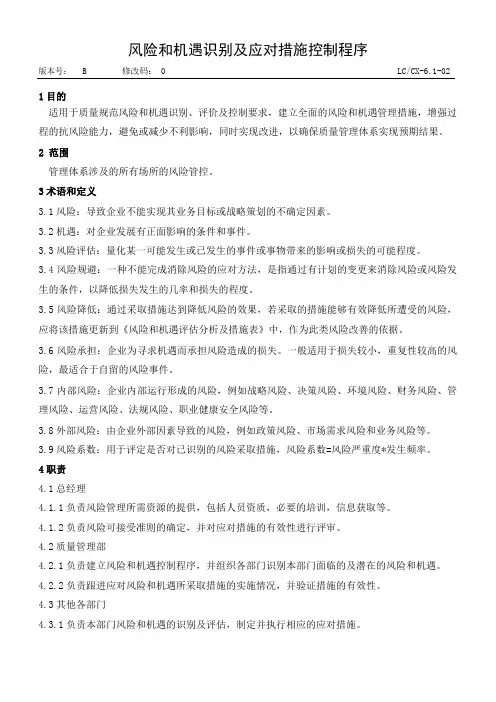 风险和机遇识别及应对措施控制程序

版本号： B 修改码： 0 LC/CX-6.1-02

1 目的

适用于质量规范风险和机遇识别、评价及控制要求，建立全面的风险和机遇管理措施，增强过程的抗风险能力，避免或减少不利影响，同时实现改进，以确保质量管理体系实现预期结果。

2 范围

管理体系涉及的所有场所的风险管控。

3 术语和定义

3.1 风险：导致企业不能实现其业务目标或战略策划的不确定因素。

3.2 机遇：对企业发展有正面影响的条件和事件。

3.3 风险评估：量化某一可能发生或已发生的事件或事物带来的影响或损失的可能程度。

3.4 风险规避：一种不能完成消除风险的应对方法，是指通过有计划的变更来消除风险或风险发生的条件，以降低损失发生的几率和损失的程度。

3.5 风险降低：通过采取措施达到降低风险的效果，若采取的措施能够有效降低所遭受的风险，应将该措施更新到《风险和机遇评估分析及措施表》中，作为此类风险改善的依据。

3.6 风险承担：企业为寻求机遇而承担风险造成的损失。一般适用于损失较小，重复性较高的风险，最适合于自留的风险事件。

3.7 内部风险：企业内部运行形成的风险，例如战略风险、决策风险、环境风险、财务风险、管理风险、运营风险、法规风险、职业健康安全风险等。

3.8 外部风险：由企业外部因素导致的风险，例如政策风险、市场需求风险和业务风险等。

3.9 风险系数：用于评定是否对已识别的风险采取措施，风险系数=风险严重度*发生频率。

4 职责

4.1 总经理

4.1.1 负责风险管理所需资源的提供，包括人员资质，必要的培训，信息获取等。

4.1.2 负责风险可接受准则的确定，并对应对措施的有效性进行评审。

4.2 质量管理部

4.2.1 负责建立风险和机遇控制程序，并组织各部门识别本部门面临的及潜在的风险和机遇。

4.2.2 负责跟进应对风险和机遇所采取措施的实施情况，并验证措施的有效性。

4.3 其他各部门

4.3.1 负责本部门风险和机遇的识别及评估，制定并执行相应的应对措施。